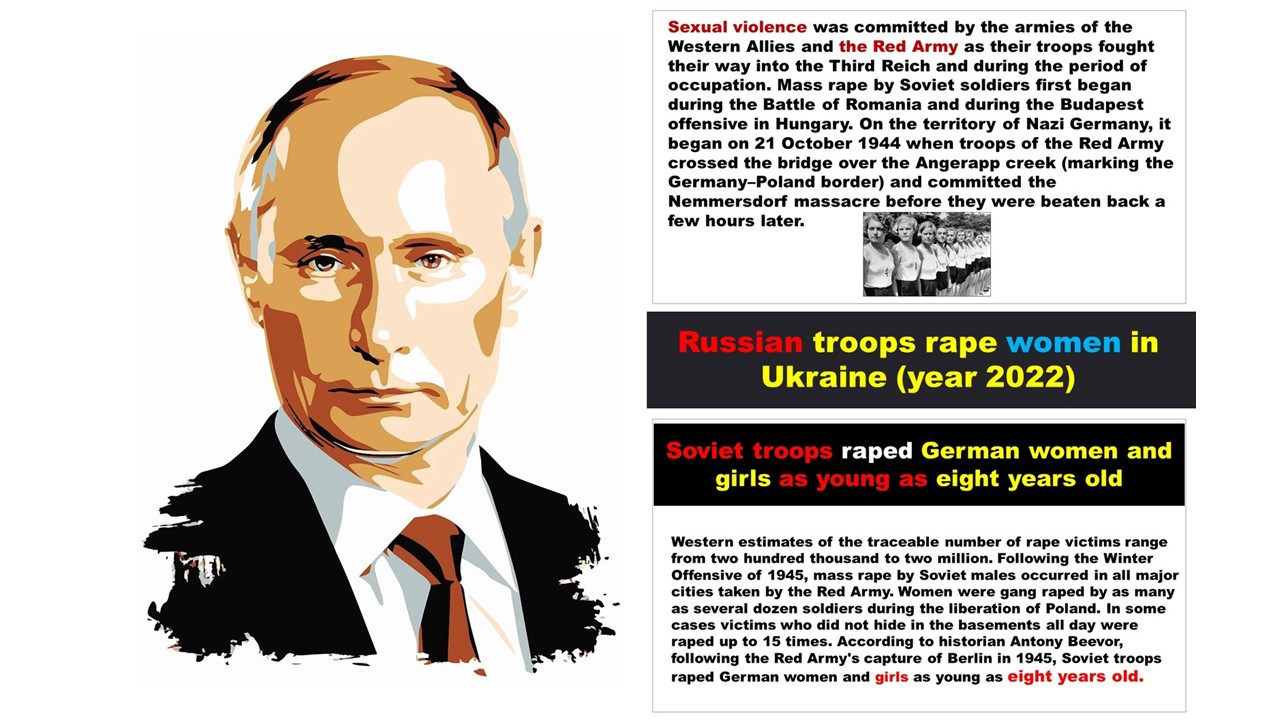 Sexual violence was committed by the armies of the Western Allies and the Red Army as their troops fought their way into the Third Reich and during the period of occupation. Mass rape by Soviet soldiers first began during the Battle of Romania and during the Budapest offensive in Hungary. On the territory of Nazi Germany, it began on 21 October 1944 when troops of the Red Army crossed the bridge over the Angerapp creek (marking the Germany–Poland border) and committed the Nemmersdorf massacre before they were beaten back a few hours later.

Russian troops rape women in Ukraine (year 2022)

Soviet troops raped German women and girls as young as eight years old

Western estimates of the traceable number of rape victims range from two hundred thousand to two million. Following the Winter Offensive of 1945, mass rape by Soviet males occurred in all major cities taken by the Red Army. Women were gang raped by as many as several dozen soldiers during the liberation of Poland. In some cases victims who did not hide in the basements all day were raped up to 15 times. According to historian Antony Beevor, following the Red Army's capture of Berlin in 1945, Soviet troops raped German women and girls as young as eight years old.